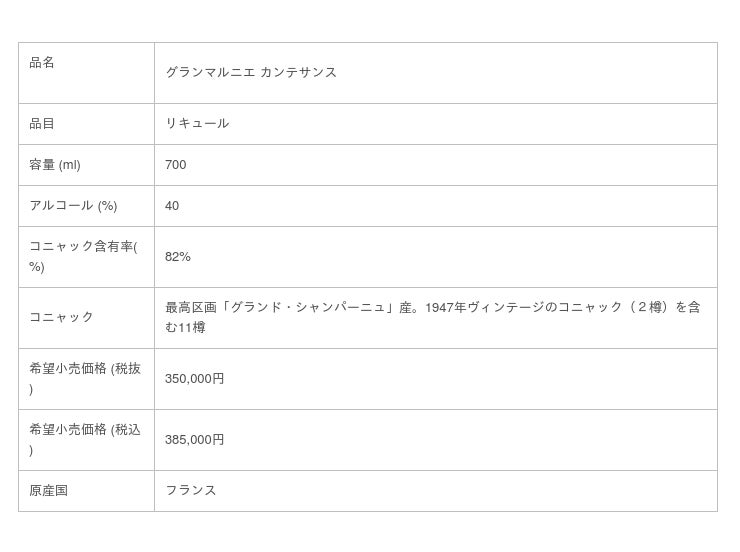 | 品名 | グランマルニエ カンテサンス |
|---|---|
| 品目 | リキュール |
| 容量 (ml) | 700 |
| アルコール (%) | 40 |
| コニャック含有率(%) | 82% |
| コニャック | 最高区画「グランド・シャンパーニュ」産。1947年ヴィンテージのコニャック（２樽）を含む11樽 |
| 希望小売価格 (税抜) | 350,000円 |
| 希望小売価格 (税込) | 385,000円 |
| 原産国 | フランス |